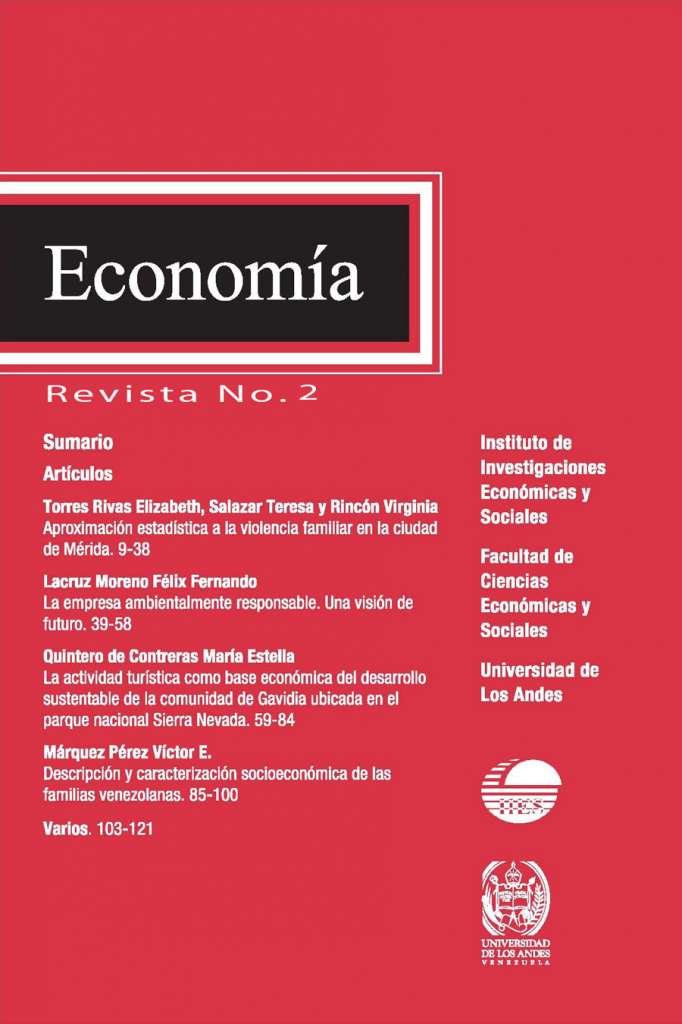 Economía

Revista No. 2

Sumario

Artículos

Torres Rivas Elizabeth, Salazar Teresa y Rincón Virginia
Aproximación estadística a la violencia familiar en la ciudad de Mérida. 9-38

Lacruz Moreno Félix Fernando
La empresa ambientalmente responsable. Una visión de futuro. 39-58

Quintero de Contreras María Estella
La actividad turística como base económica del desarrollo sustentable de la comunidad de Gavidia ubicada en el parque nacional Sierra Nevada. 59-84

Márquez Pérez Víctor E.
Descripción y caracterización socioeconómica de las familias venezolanas. 85-100

Varios. 103-121

Instituto de Investigaciones Económicas y Sociales

Facultad de Ciencias Económicas y Sociales

Universidad de Los Andes

IIES

UNIVERSIDAD DE LOS ANDES
VENEZUELA